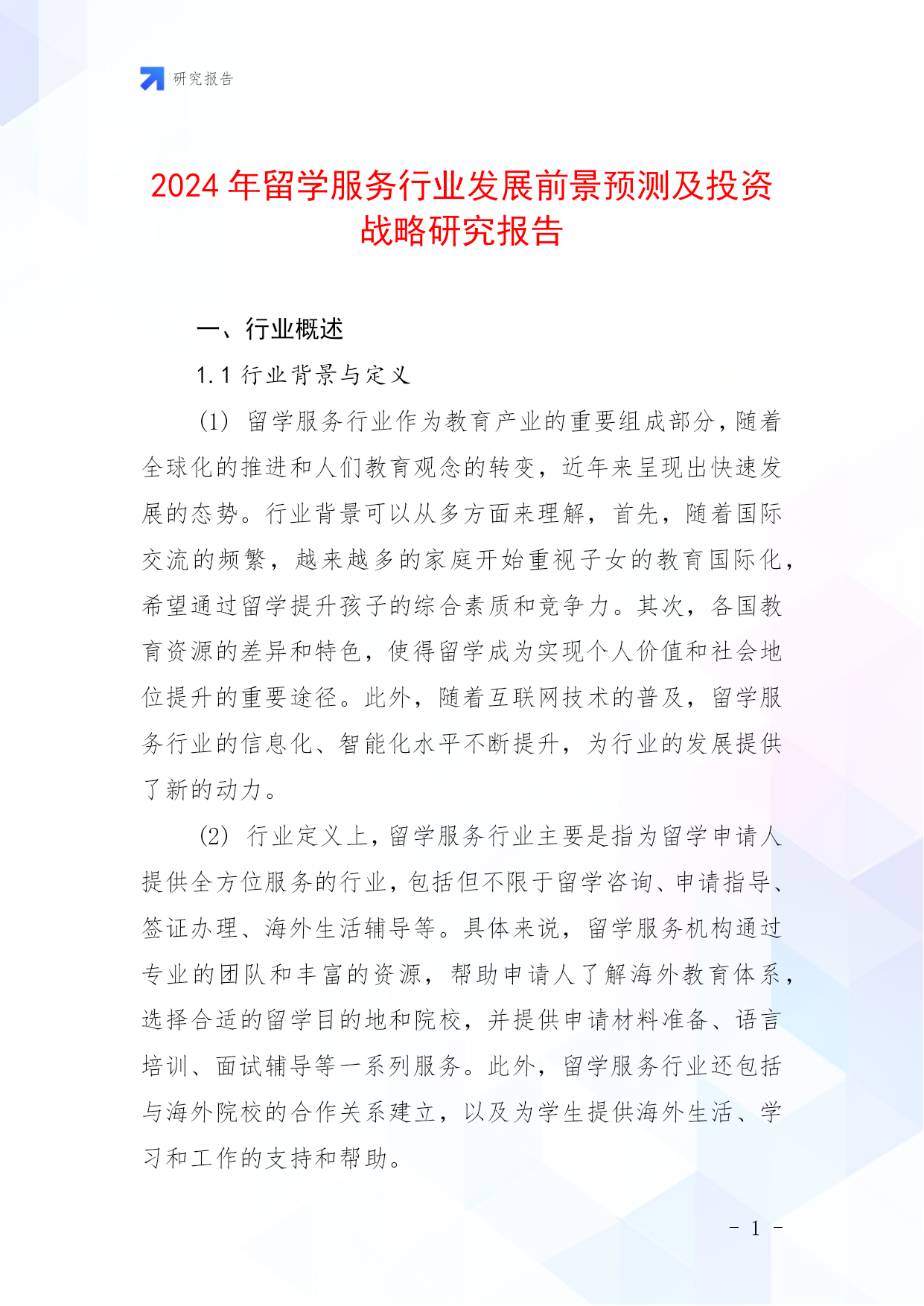 研究报告

2024年留学服务行业发展前景预测及投资战略研究报告

一、行业概述

1.1 行业背景与定义

(1) 留学服务行业作为教育产业的重要组成部分，随着全球化的推进和人们教育观念的转变，近年来呈现出快速发展的态势。行业背景可以从多方面来理解，首先，随着国际交流的频繁，越来越多的家庭开始重视子女的教育国际化，希望通过留学提升孩子的综合素质和竞争力。其次，各国教育资源的差异和特色，使得留学成为实现个人价值和社会地位提升的重要途径。此外，随着互联网技术的普及，留学服务行业的信息化、智能化水平不断提升，为行业的发展提供了新的动力。

(2) 行业定义上，留学服务行业主要是指为留学申请人提供全方位服务的行业，包括但不限于留学咨询、申请指导、签证办理、海外生活辅导等。具体来说，留学服务机构通过专业的团队和丰富的资源，帮助申请人了解海外教育体系，选择合适的留学目的地和院校，并提供申请材料准备、语言培训、面试辅导等一系列服务。此外，留学服务行业还包括与海外院校的合作关系建立，以及为学生提供海外生活、学习和工作的支持和帮助。

- 1 -